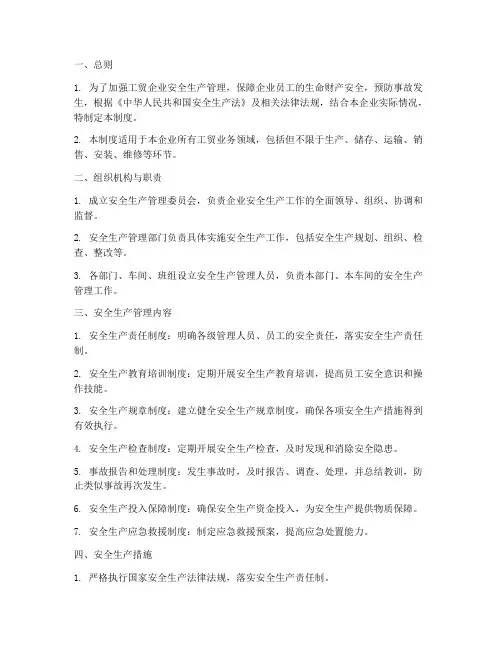 一、总则

1. 为了加强工贸企业安全生产管理，保障企业员工的生命财产安全，预防事故发生，根据《中华人民共和国安全生产法》及相关法律法规，结合本企业实际情况，特制定本制度。

2. 本制度适用于本企业所有工贸业务领域，包括但不限于生产、储存、运输、销售、安装、维修等环节。

二、组织机构与职责

1. 成立安全生产管理委员会，负责企业安全生产工作的全面领导、组织、协调和监督。

2. 安全生产管理部门负责具体实施安全生产工作，包括安全生产规划、组织、检查、整改等。

3. 各部门、车间、班组设立安全生产管理人员，负责本部门、本车间的安全生产管理工作。

三、安全生产管理内容

1. 安全生产责任制度：明确各级管理人员、员工的安全责任，落实安全生产责任制。

2. 安全生产教育培训制度：定期开展安全生产教育培训，提高员工安全意识和操作技能。

3. 安全生产规章制度：建立健全安全生产规章制度，确保各项安全生产措施得到有效执行。

4. 安全生产检查制度：定期开展安全生产检查，及时发现和消除安全隐患。

5. 事故报告和处理制度：发生事故时，及时报告、调查、处理，并总结教训，防止类似事故再次发生。

6. 安全生产投入保障制度：确保安全生产资金投入，为安全生产提供物质保障。

7. 安全生产应急救援制度：制定应急救援预案，提高应急处置能力。

四、安全生产措施

1. 严格执行国家安全生产法律法规，落实安全生产责任制。